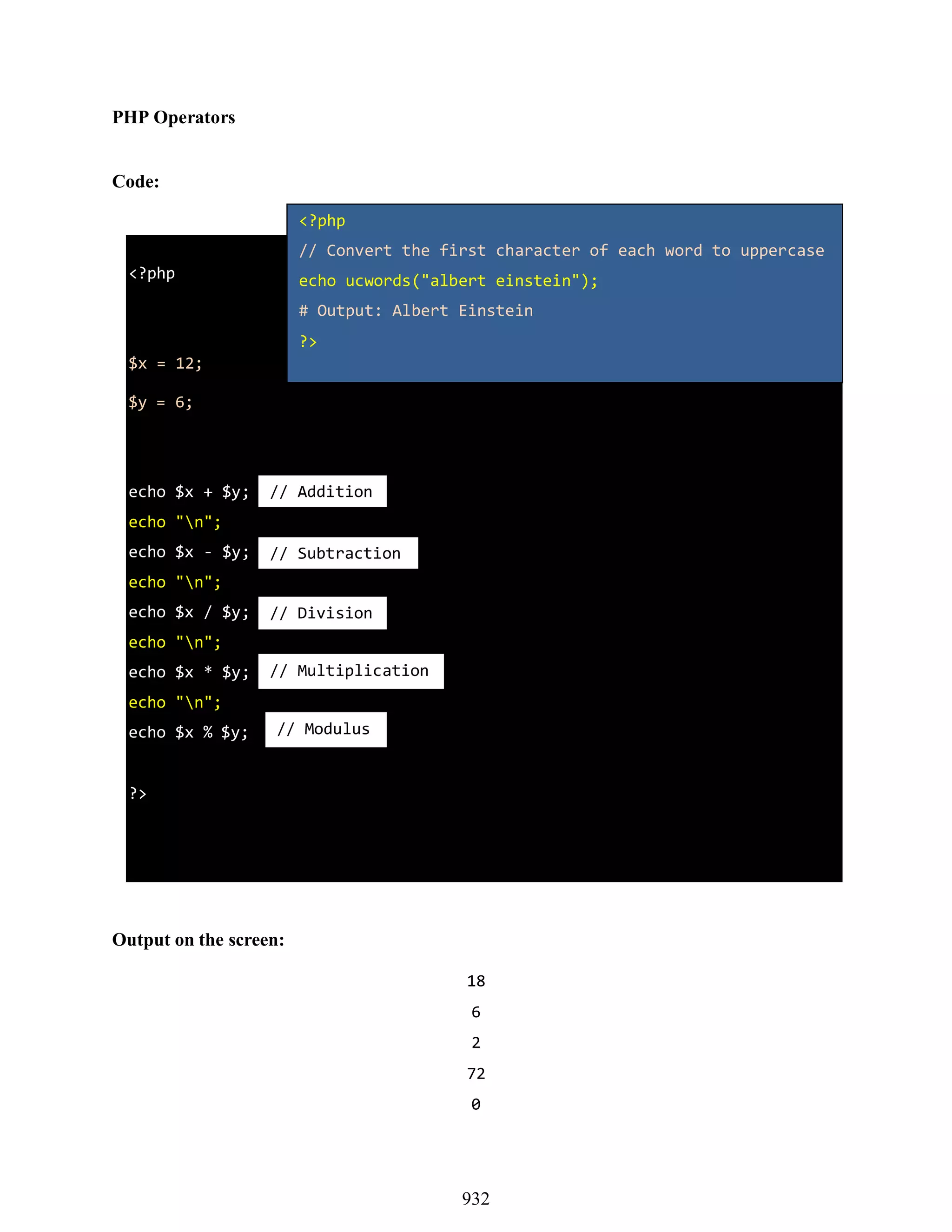 PHP Operators

Code:

<?php
// Convert the first character of each word to uppercase
echo ucwords("albert einstein");
# Output: Albert Einstein
?>

<?php

$x = 12;
$y = 6;

echo $x + $y; // Addition
echo "\n";
echo $x - $y; // Subtraction
echo "\n";
echo $x / $y; // Division
echo "\n";
echo $x * $y; // Multiplication
echo "\n";
echo $x % $y; // Modulus

?>

Output on the screen:

18
6
2
72
0

932